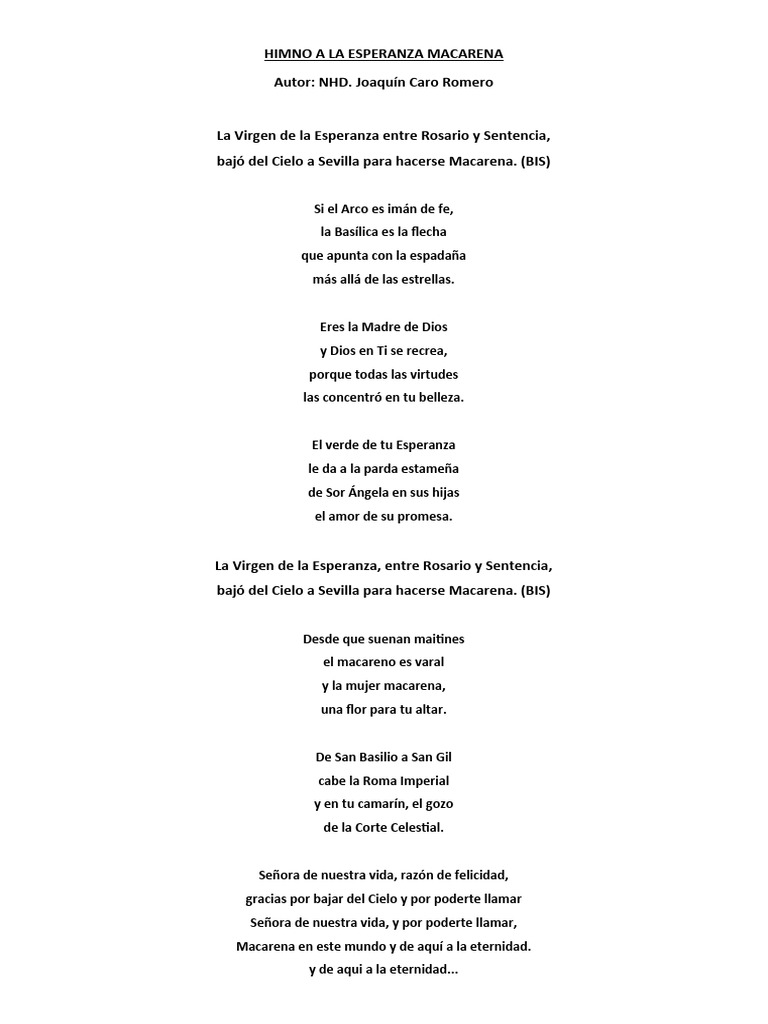 HIMNO A LA ESPERANZA MACARENA

Autor: NHD. Joaquín Caro Romero

La Virgen de la Esperanza entre Rosario y Sentencia,
bajó del Cielo a Sevilla para hacerse Macarena. (BIS)

Si el Arco es imán de fe,
la Basílica es la flecha
que apunta con la espadaña
más allá de las estrellas.

Eres la Madre de Dios
y Dios en Ti se recrea,
porque todas las virtudes
las concentró en tu belleza.

El verde de tu Esperanza
le da a la parda estameña
de Sor Ángela en sus hijas
el amor de su promesa.

La Virgen de la Esperanza, entre Rosario y Sentencia,
bajó del Cielo a Sevilla para hacerse Macarena. (BIS)

Desde que suenan maitines
el macareno es varal
y la mujer macarena,
una flor para tu altar.

De San Basilio a San Gil
cabe la Roma Imperial
y en tu camarín, el gozo
de la Corte Celestial.

Señora de nuestra vida, razón de felicidad,
gracias por bajar del Cielo y por poderte llamar
Señora de nuestra vida, y por poderte llamar,
Macarena en este mundo y de aquí a la eternidad.
y de aqui a la eternidad...